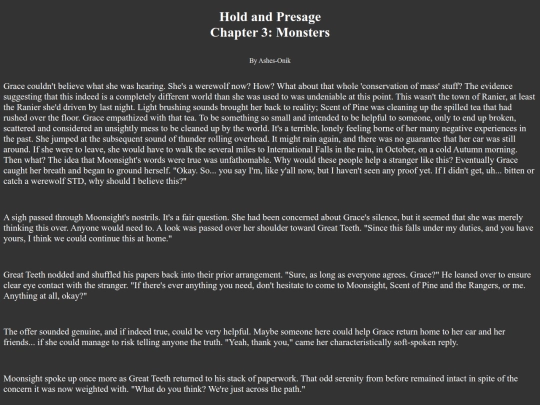 Hold and Presage
Chapter 3: Monsters

By Ashes-Onik

Grace couldn't believe what she was hearing. She's a werewolf now? How? What about that whole 'conservation of mass' stuff? The evidence suggesting that this indeed is a completely different world than she was used to was undeniable at this point. This wasn't the town of Ranier, at least the Ranier she'd driven by last night. Light brushing sounds brought her back to reality; Scent of Pine was cleaning up the spilled tea that had rushed over the floor. Grace empathized with that tea. To be something so small and intended to be helpful to someone, only to end up broken, scattered and considered an unsightly mess to be cleaned up by the world. It's a terrible, lonely feeling borne of her many negative experiences in the past. She jumped at the subsequent sound of thunder rolling overhead. It might rain again, and there was no guarantee that her car was still around. If she were to leave, she would have to walk the several miles to International Falls in the rain, in October, on a cold Autumn morning. Then what? The idea that Moonsight's words were true was unfathomable. Why would these people help a stranger like this? Eventually Grace caught her breath and began to ground herself. "Okay. So... you say I'm, like y'all now, but I haven't seen any proof yet. If I didn't get, uh... bitten or catch a werewolf STD, why should I believe this?"

A sigh passed through Moonsight's nostrils. It's a fair question. She had been concerned about Grace's silence, but it seemed that she was merely thinking this over. Anyone would need to. A look was passed over her shoulder toward Great Teeth. "Since this falls under my duties, and you have yours, I think we could continue this at home."

Great Teeth nodded and shuffled his papers back into their prior arrangement. "Sure, as long as everyone agrees. Grace?" He leaned over to ensure clear eye contact with the stranger. "If there's ever anything you need, don't hesitate to come to Moonsight, Scent of Pine and the Rangers, or me. Anything at all, okay?"

The offer sounded genuine, and if indeed true, could be very helpful. Maybe someone here could help Grace return home to her car and her friends... if she could manage to risk telling anyone the truth. "Yeah, thank you," came her characteristically soft-spoken reply.

Moonsight spoke up once more as Great Teeth returned to his stack of paperwork. That odd serenity from before remained intact in spite of the concern it was now weighted with. "What do you think? We're just across the path."